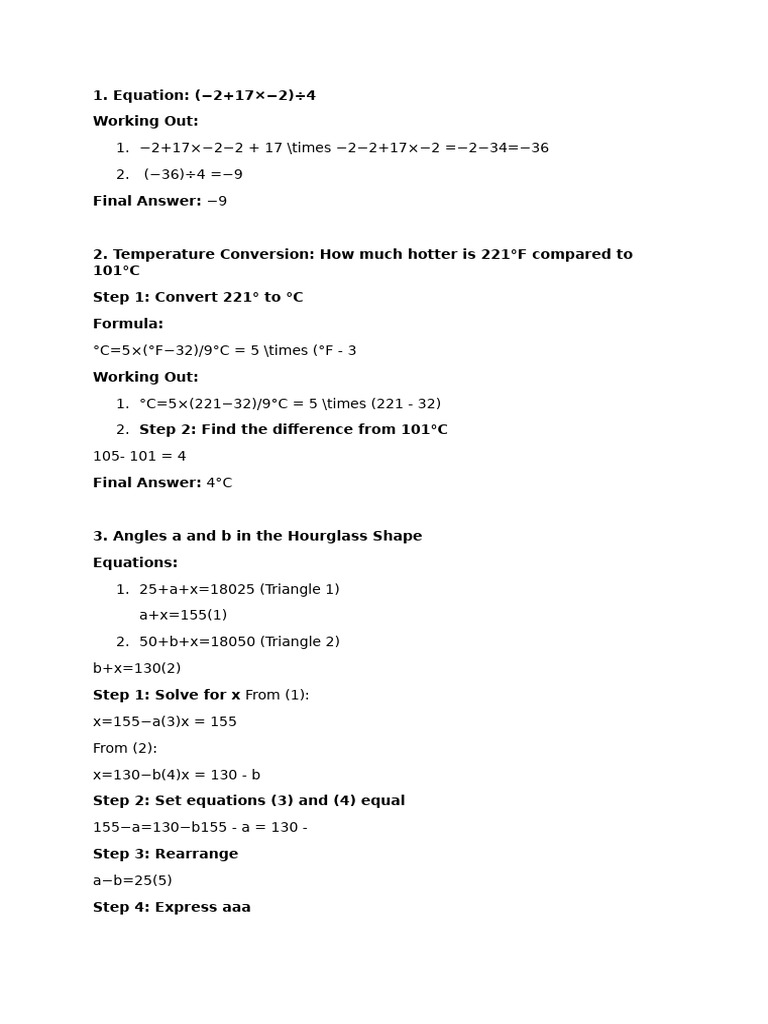 **1. Equation: (−2+17×−2)÷4**

**Working Out:**

1. −2+17×−2−2 + 17 \times −2−2+17×−2 =−2−34=−36
2. (−36)÷4 =−9

**Final Answer:** −9

**2. Temperature Conversion: How much hotter is 221°F compared to 101°C**

**Step 1: Convert 221° to °C**

**Formula:**

°C=5×(°F−32)/9°C = 5 \times (°F - 3

**Working Out:**

1. °C=5×(221−32)/9°C = 5 \times (221 - 32)
2. **Step 2: Find the difference from 101°C**

105- 101 = 4

**Final Answer:** 4°C

**3. Angles a and b in the Hourglass Shape**

**Equations:**

1. 25+a+x=18025 (Triangle 1)
 a+x=155(1)
2. 50+b+x=18050 (Triangle 2)

b+x=130(2)

**Step 1: Solve for x** From (1):

x=155−a(3)x = 155

From (2):

x=130−b(4)x = 130 - b

**Step 2: Set equations (3) and (4) equal**

155−a=130−b155 - a = 130 -

**Step 3: Rearrange**

a−b=25(5)

**Step 4: Express aaa**